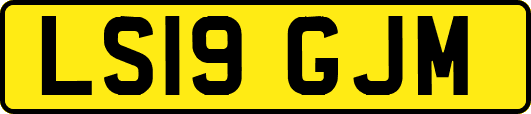 LS19 GJM